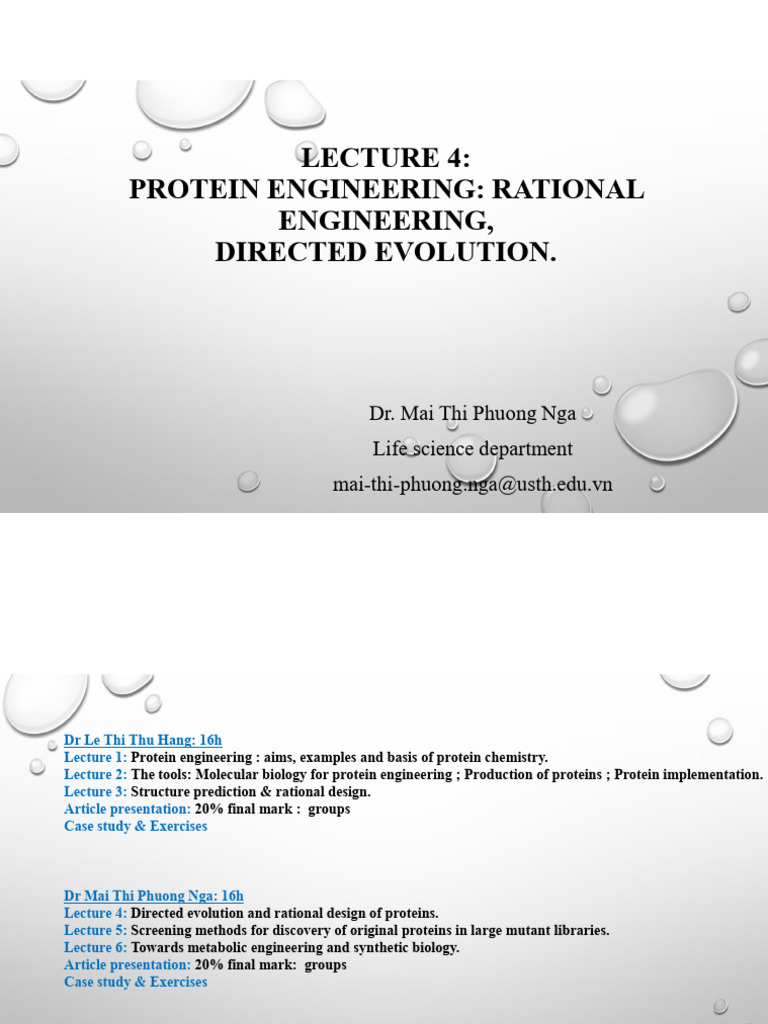 LECTURE 4:
PROTEIN ENGINEERING: RATIONAL ENGINEERING,
DIRECTED EVOLUTION.

Dr. Mai Thi Phuong Nga
Life science department
mai-thi-phuong.nga@usth.edu.vn

Dr Le Thi Thu Hang: 16h
Lecture 1: Protein engineering : aims, examples and basis of protein chemistry.
Lecture 2: The tools: Molecular biology for protein engineering ; Production of proteins ; Protein implementation.
Lecture 3: Structure prediction & rational design.
Article presentation: 20% final mark : groups
Case study & Exercises

Dr Mai Thi Phuong Nga: 16h
Lecture 4: Directed evolution and rational design of proteins.
Lecture 5: Screening methods for discovery of original proteins in large mutant libraries.
Lecture 6: Towards metabolic engineering and synthetic biology.
Article presentation: 20% final mark: groups
Case study & Exercises